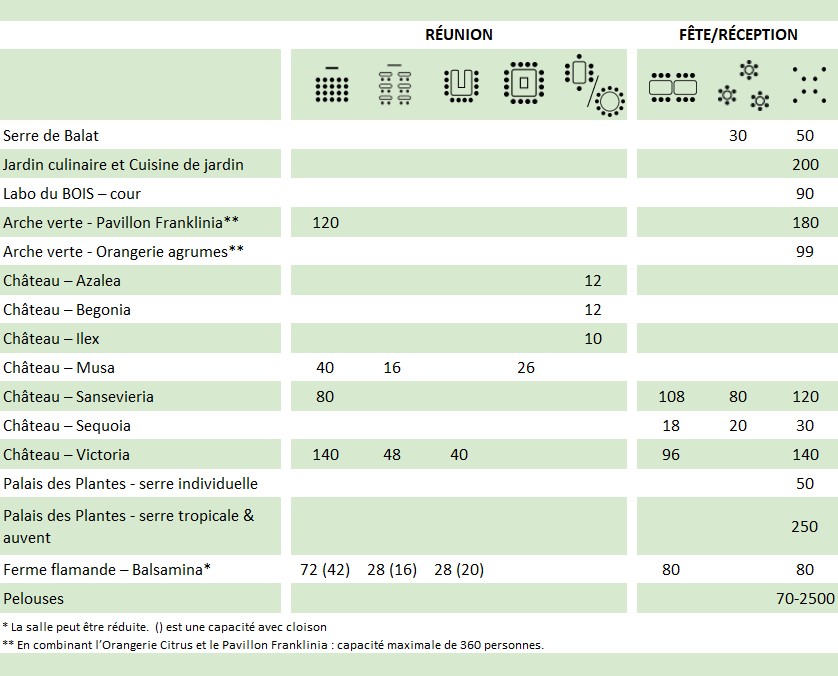 | | RÉUNION | | | | | FÊTE/RÉCEPTION | | |
|---|---|---|---|---|---|---|---|---|
| | | | | | | | | |
| Serre de Balat | | | | | | | 30 | 50 |
| Jardin culinaire et Cuisine de jardin | | | | | | | | 200 |
| Labo du BOIS – cour | | | | | | | | 90 |
| Arche verte - Pavillon Franklinia** | 120 | | | | | | | 180 |
| Arche verte - Orangerie agrumes** | | | | | | | | 99 |
| Château – Azalea | | | | | 12 | | | |
| Château – Begonia | | | | | 12 | | | |
| Château – Ilex | | | | | 10 | | | |
| Château – Musa | 40 | 16 | | 26 | | | | |
| Château – Sansevieria | 80 | | | | | 108 | 80 | 120 |
| Château – Sequoia | | | | | | 18 | 20 | 30 |
| Château – Victoria | 140 | 48 | 40 | | | 96 | | 140 |
| Palais des Plantes - serre individuelle | | | | | | | | 50 |
| Palais des Plantes - serre tropicale & auvent | | | | | | | | 250 |
| Ferme flamande – Balsamina* | 72 (42) | 28 (16) | 28 (20) | | | 80 | | 80 |
| Pelouses | | | | | | | | 70-2500 |

* La salle peut être réduite. () est une capacité avec cloison
** En combinant l'Orangerie Citrus et le Pavillon Franklinia : capacité maximale de 360 personnes.